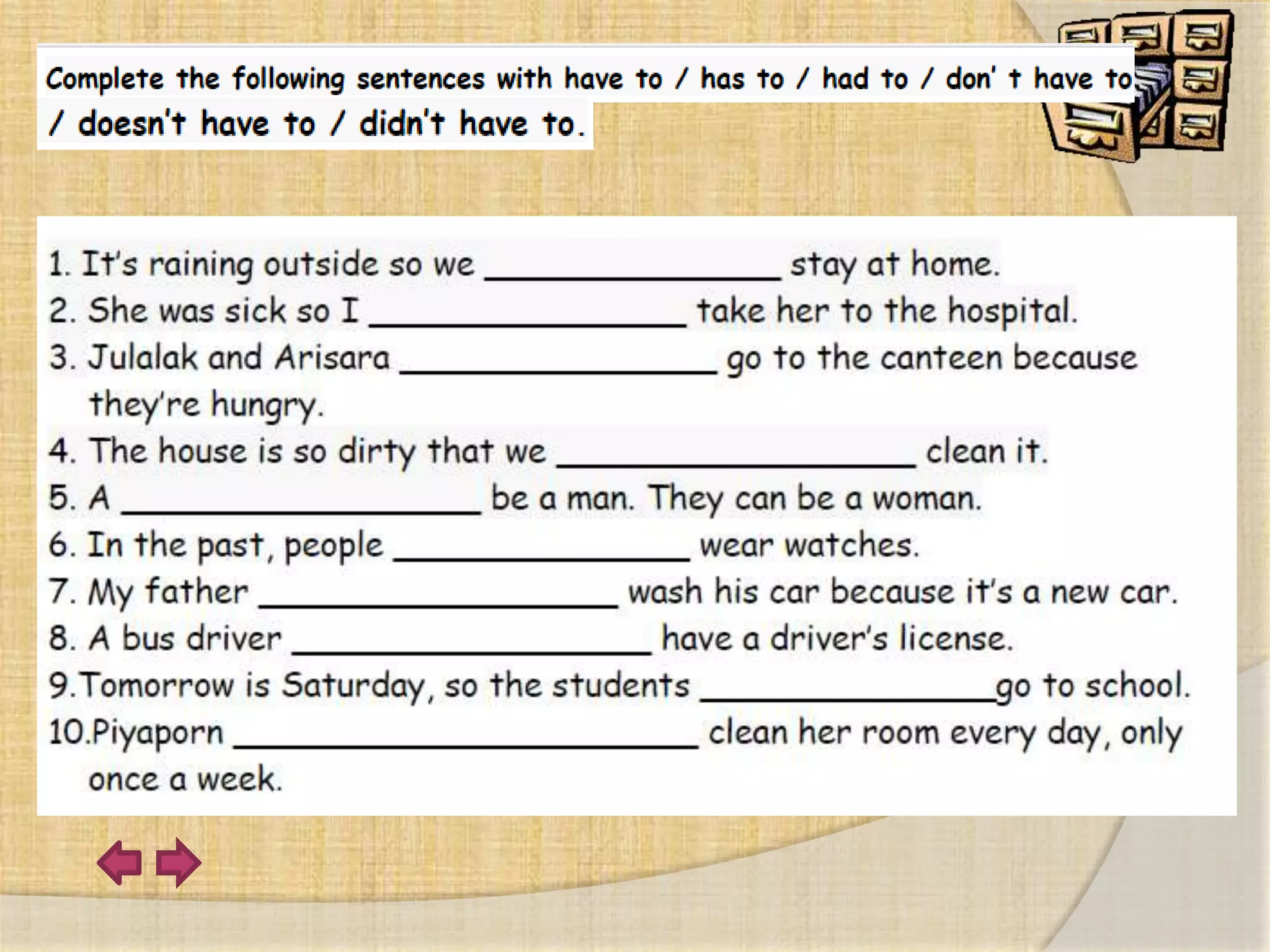 Complete the following sentences with have to / has to / had to / don' t have to / doesn't have to / didn't have to.

1. It's raining outside so we ____ stay at home.
2. She was sick so I ____ take her to the hospital.
3. Julalak and Arisara ____ go to the canteen because they're hungry.
4. The house is so dirty that we ____ clean it.
5. A ____ be a man. They can be a woman.
6. In the past, people ____ wear watches.
7. My father ____ wash his car because it's a new car.
8. A bus driver ____ have a driver's license.
9.Tomorrow is Saturday, so the students ____go to school.
10.Piyaporn ____ clean her room every day, only once a week.